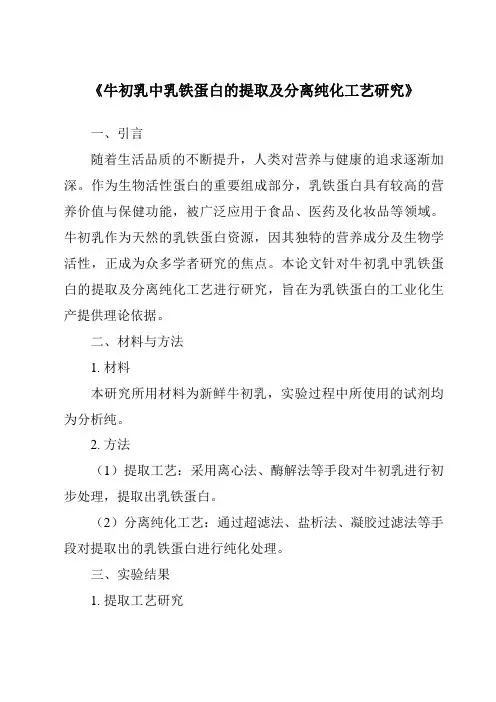 《牛初乳中乳铁蛋白的提取及分离纯化工艺研究》

一、引言

随着生活品质的不断提升，人类对营养与健康的追求逐渐加深。作为生物活性蛋白的重要组成部分，乳铁蛋白具有较高的营养价值与保健功能，被广泛应用于食品、医药及化妆品等领域。牛初乳作为天然的乳铁蛋白资源，因其独特的营养成分及生物学活性，正成为众多学者研究的焦点。本论文针对牛初乳中乳铁蛋白的提取及分离纯化工艺进行研究，旨在为乳铁蛋白的工业化生产提供理论依据。

二、材料与方法

1. 材料

本研究所用材料为新鲜牛初乳，实验过程中所使用的试剂均为分析纯。

2. 方法

（1）提取工艺：采用离心法、酶解法等手段对牛初乳进行初步处理，提取出乳铁蛋白。

（2）分离纯化工艺：通过超滤法、盐析法、凝胶过滤法等手段对提取出的乳铁蛋白进行纯化处理。

三、实验结果

1. 提取工艺研究